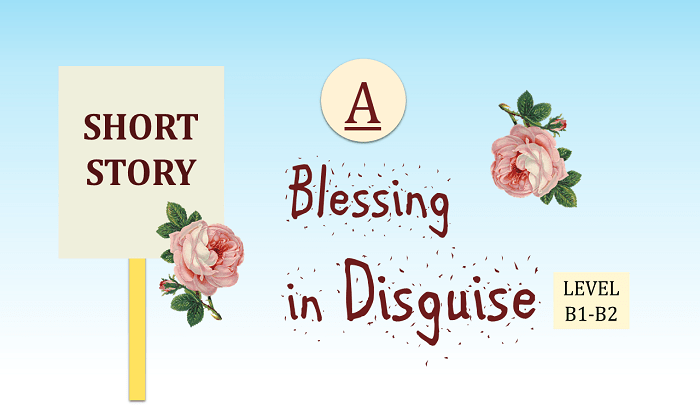 SHORT STORY

A

Blessing in Disguise

LEVEL B1-B2